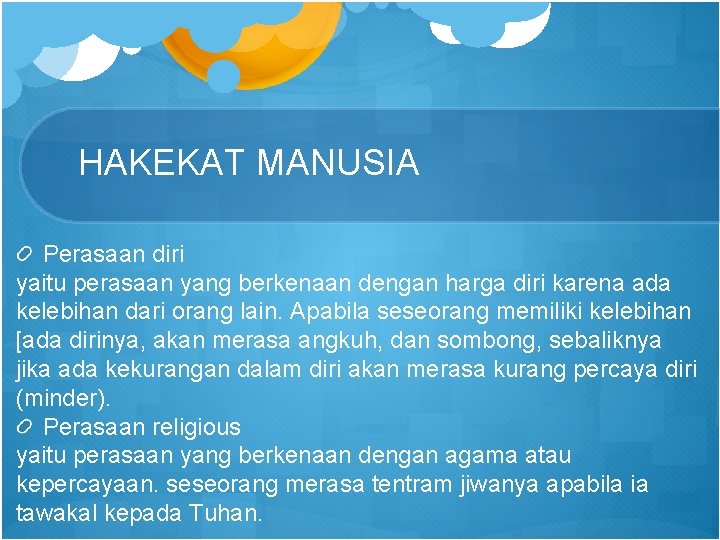 HAKEKAT MANUSIA

Perasaan diri
yaitu perasaan yang berkenaan dengan harga diri karena ada kelebihan dari orang lain. Apabila seseorang memiliki kelebihan [ada dirinya, akan merasa angkuh, dan sombong, sebaliknya jika ada kekurangan dalam diri akan merasa kurang percaya diri (minder).

Perasaan religious
yaitu perasaan yang berkenaan dengan agama atau kepercayaan. seseorang merasa tentram jiwanya apabila ia tawakal kepada Tuhan.